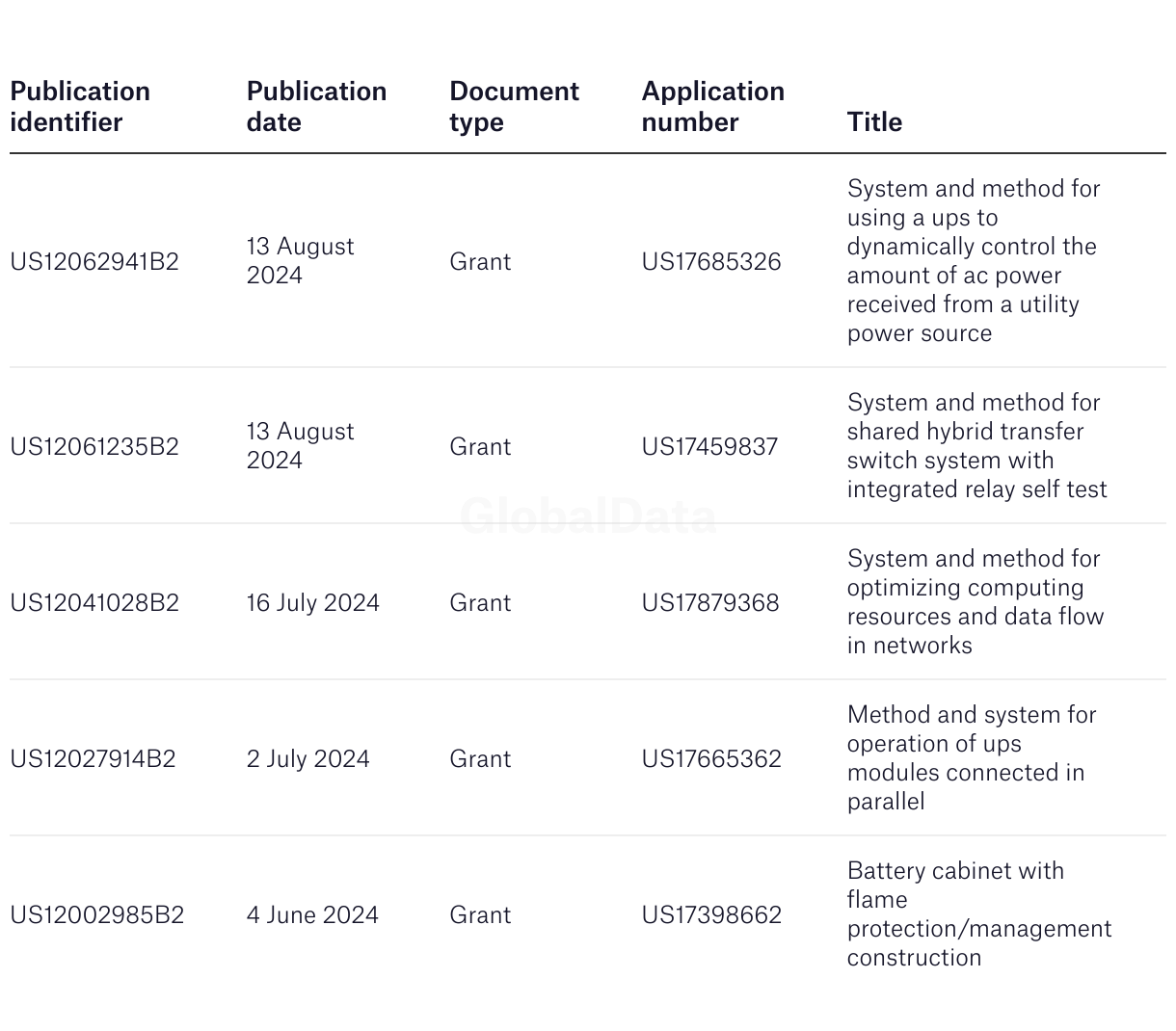 | Publication identifier | Publication date | Document type | Application number | Title |
|---|---|---|---|---|
| US12062941B2 | 13 August 2024 | Grant | US17685326 | System and method for using a ups to dynamically control the amount of ac power received from a utility power source |
| US12061235B2 | 13 August 2024 | Grant | US17459837 | System and method for shared hybrid transfer switch system with integrated relay self test |
| US12041028B2 | 16 July 2024 | Grant | US17879368 | System and method for optimizing computing resources and data flow in networks |
| US12027914B2 | 2 July 2024 | Grant | US17665362 | Method and system for operation of ups modules connected in parallel |
| US12002985B2 | 4 June 2024 | Grant | US17398662 | Battery cabinet with flame protection/management construction |

GlobalData